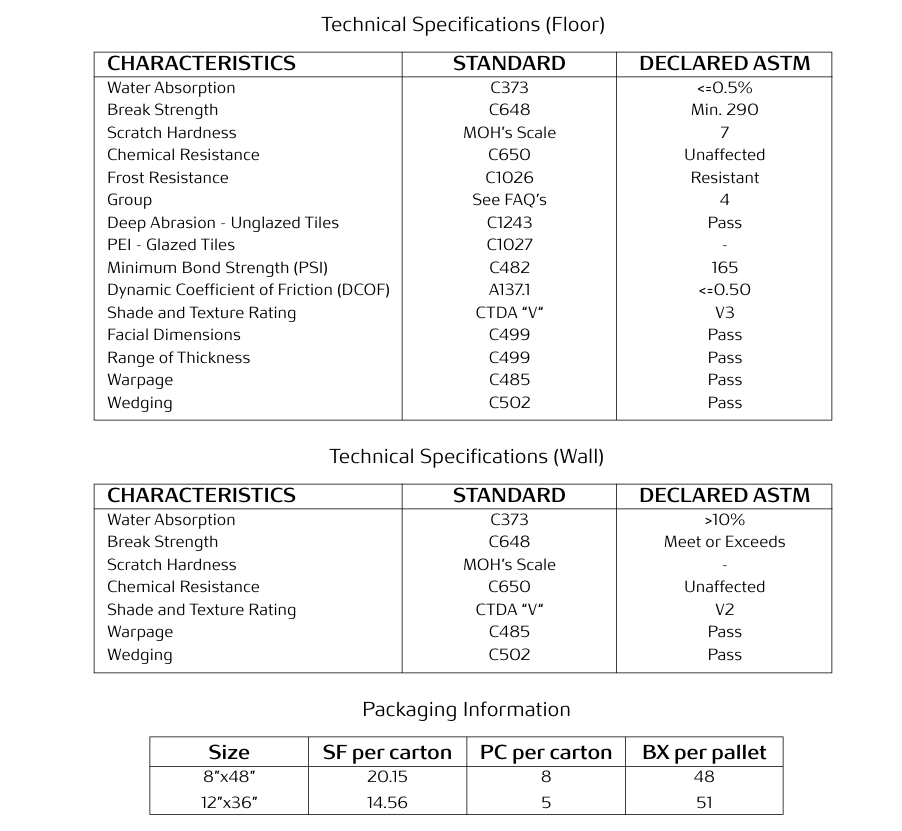 Technical Specifications (Floor)

| CHARACTERISTICS | STANDARD | DECLARED ASTM |
|---|---|---|
| Water Absorption | C373 | <=0.5% |
| Break Strength | C648 | Min. 290 |
| Scratch Hardness | MOH's Scale | 7 |
| Chemical Resistance | C650 | Unaffected |
| Frost Resistance | C1026 | Resistant |
| Group | See FAQ's | 4 |
| Deep Abrasion - Unglazed Tiles | C1243 | Pass |
| PEI - Glazed Tiles | C1027 | - |
| Minimum Bond Strength (PSI) | C482 | 165 |
| Dynamic Coefficient of Friction (DCOF) | A137.1 | <=0.50 |
| Shade and Texture Rating | CTDA "V" | V3 |
| Facial Dimensions | C499 | Pass |
| Range of Thickness | C499 | Pass |
| Warpage | C485 | Pass |
| Wedging | C502 | Pass |

Technical Specifications (Wall)

| CHARACTERISTICS | STANDARD | DECLARED ASTM |
|---|---|---|
| Water Absorption | C373 | >10% |
| Break Strength | C648 | Meet or Exceeds |
| Scratch Hardness | MOH's Scale | - |
| Chemical Resistance | C650 | Unaffected |
| Shade and Texture Rating | CTDA "V" | V2 |
| Warpage | C485 | Pass |
| Wedging | C502 | Pass |

Packaging Information

| Size | SF per carton | PC per carton | BX per pallet |
|---|---|---|---|
| 8"x48" | 20.15 | 8 | 48 |
| 12"x36" | 14.56 | 5 | 51 |